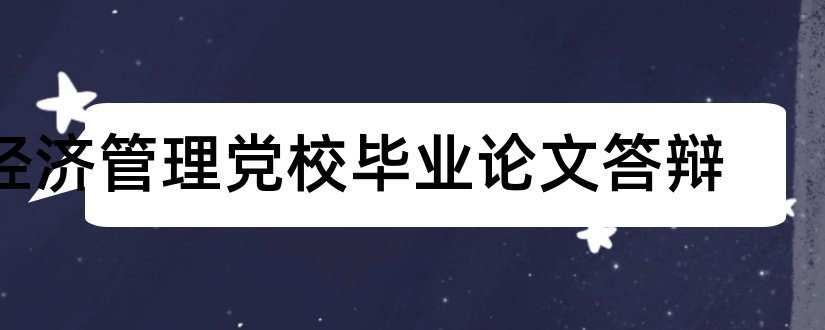 经济管理党校毕业论文答辩